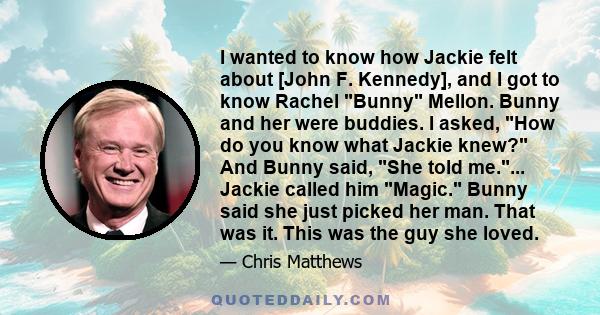 I wanted to know how Jackie felt about [John F. Kennedy], and I got to know Rachel "Bunny" Mellon. Bunny and her were buddies. I asked, "How do you know what Jackie knew?" And Bunny said, "She told me."... Jackie called him "Magic." Bunny said she just picked her man. That was it. This was the guy she loved.

— Chris Matthews

QUOTEDDAILY.COM